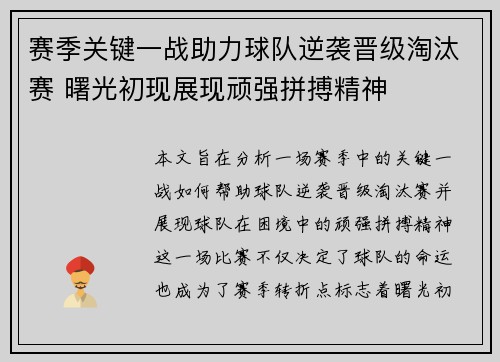 赛季关键一战助力球队逆袭晋级淘汰赛 曙光初现展现顽强拼搏精神

本文旨在分析一场赛季中的关键一战如何帮助球队逆袭晋级淘汰赛并展现球队在困境中的顽强拼搏精神这一场比赛不仅决定了球队的命运也成为了赛季转折点标志着曙光初